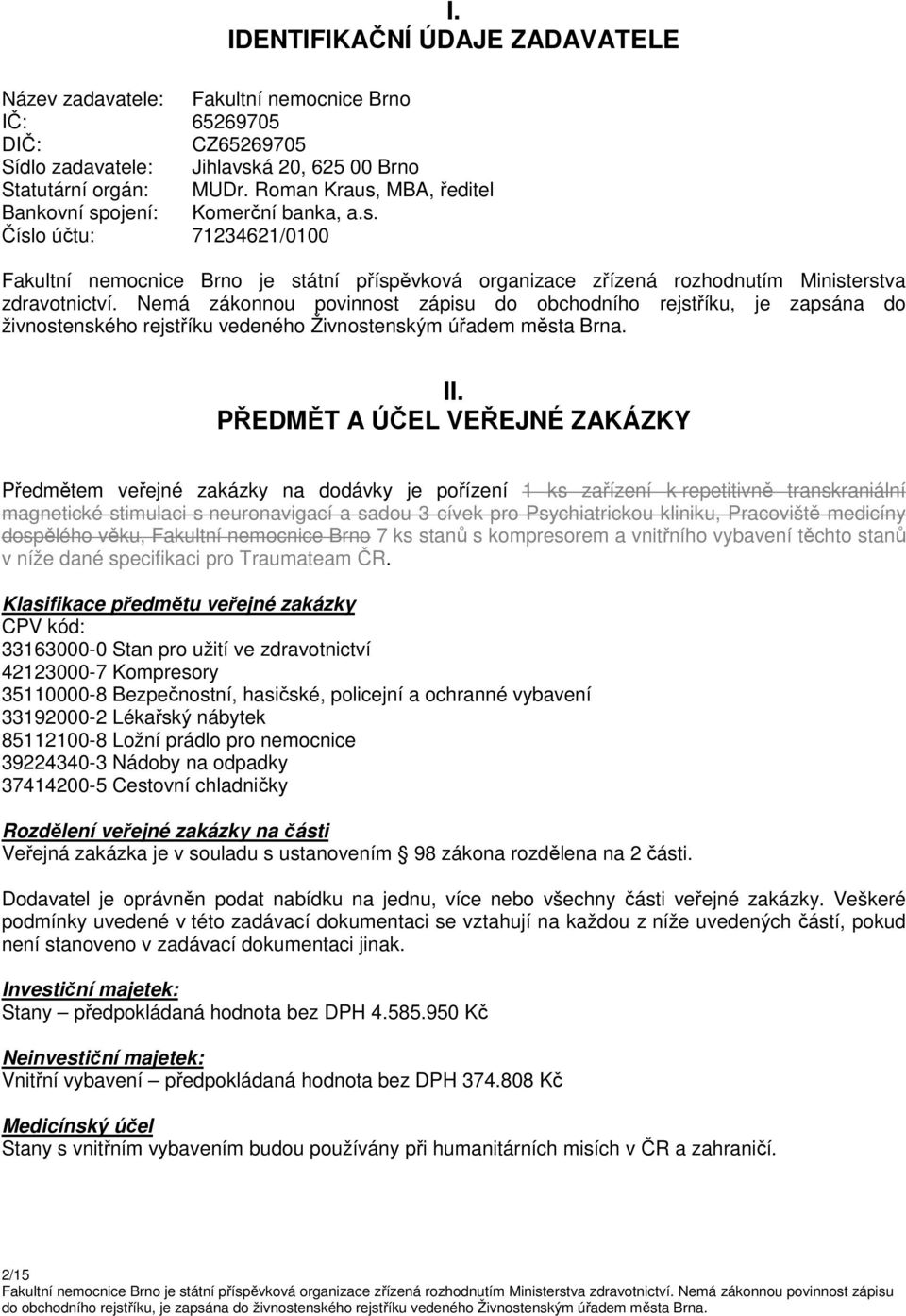 I.
IDENTIFIKAČNÍ ÚDAJE ZADAVATELE

Název zadavatele: Fakultní nemocnice Brno
IČ: 65269705
DIČ: CZ65269705
Sídlo zadavatele: Jihlavská 20, 625 00 Brno
Statutární orgán: MUDr. Roman Kraus, MBA, ředitel
Bankovní spojení: Komerční banka, a.s.
Číslo účtu: 71234621/0100

Fakultní nemocnice Brno je státní příspěvková organizace zřízená rozhodnutím Ministerstva zdravotnictví. Nemá zákonnou povinnost zápisu do obchodního rejstříku, je zapsána do živnostenského rejstříku vedeného Živnostenským úřadem města Brna.

II.
PŘEDMĚT A ÚČEL VEŘEJNÉ ZAKÁZKY

Předmětem veřejné zakázky na dodávky je pořízení 1 ks zařízení k repetitivně transkraniální magnetické stimulaci s neuronavigací a sadou 3 cívek pro Psychiatrickou kliniku, Pracoviště medicíny dospělého věku, Fakultní nemocnice Brno 7 ks stanů s kompresorem a vnitřního vybavení těchto stanů v níže dané specifikaci pro Traumateam ČR.

Klasifikace předmětu veřejné zakázky
CPV kód:
33163000-0 Stan pro užití ve zdravotnictví
42123000-7 Kompresory
35110000-8 Bezpečnostní, hasičské, policejní a ochranné vybavení
33192000-2 Lékařský nábytek
85112100-8 Ložní prádlo pro nemocnice
39224340-3 Nádoby na odpadky
37414200-5 Cestovní chladničky

Rozdělení veřejné zakázky na části
Veřejná zakázka je v souladu s ustanovením § 98 zákona rozdělena na 2 části.

Dodavatel je oprávněn podat nabídku na jednu, více nebo všechny části veřejné zakázky. Veškeré podmínky uvedené v této zadávací dokumentaci se vztahují na každou z níže uvedených částí, pokud není stanoveno v zadávací dokumentaci jinak.

Investiční majetek:
Stany – předpokládaná hodnota bez DPH 4.585.950 Kč

Neinvestiční majetek:
Vnitřní vybavení – předpokládaná hodnota bez DPH 374.808 Kč

Medicínský účel
Stany s vnitřním vybavením budou používány při humanitárních misích v ČR a zahraničí.

2/15
Fakultní nemocnice Brno je státní příspěvková organizace zřízená rozhodnutím Ministerstva zdravotnictví. Nemá zákonnou povinnost zápisu do obchodního rejstříku, je zapsána do živnostenského rejstříku vedeného Živnostenským úřadem města Brna.